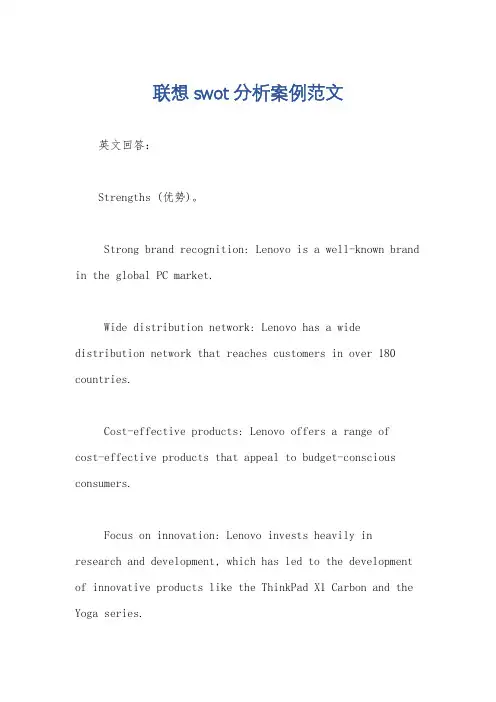 联想swot分析案例范文

英文回答：

Strengths (优势)。

Strong brand recognition: Lenovo is a well-known brand in the global PC market.

Wide distribution network: Lenovo has a wide distribution network that reaches customers in over 180 countries.

Cost-effective products: Lenovo offers a range of cost-effective products that appeal to budget-conscious consumers.

Focus on innovation: Lenovo invests heavily in research and development, which has led to the development of innovative products like the ThinkPad X1 Carbon and the Yoga series.